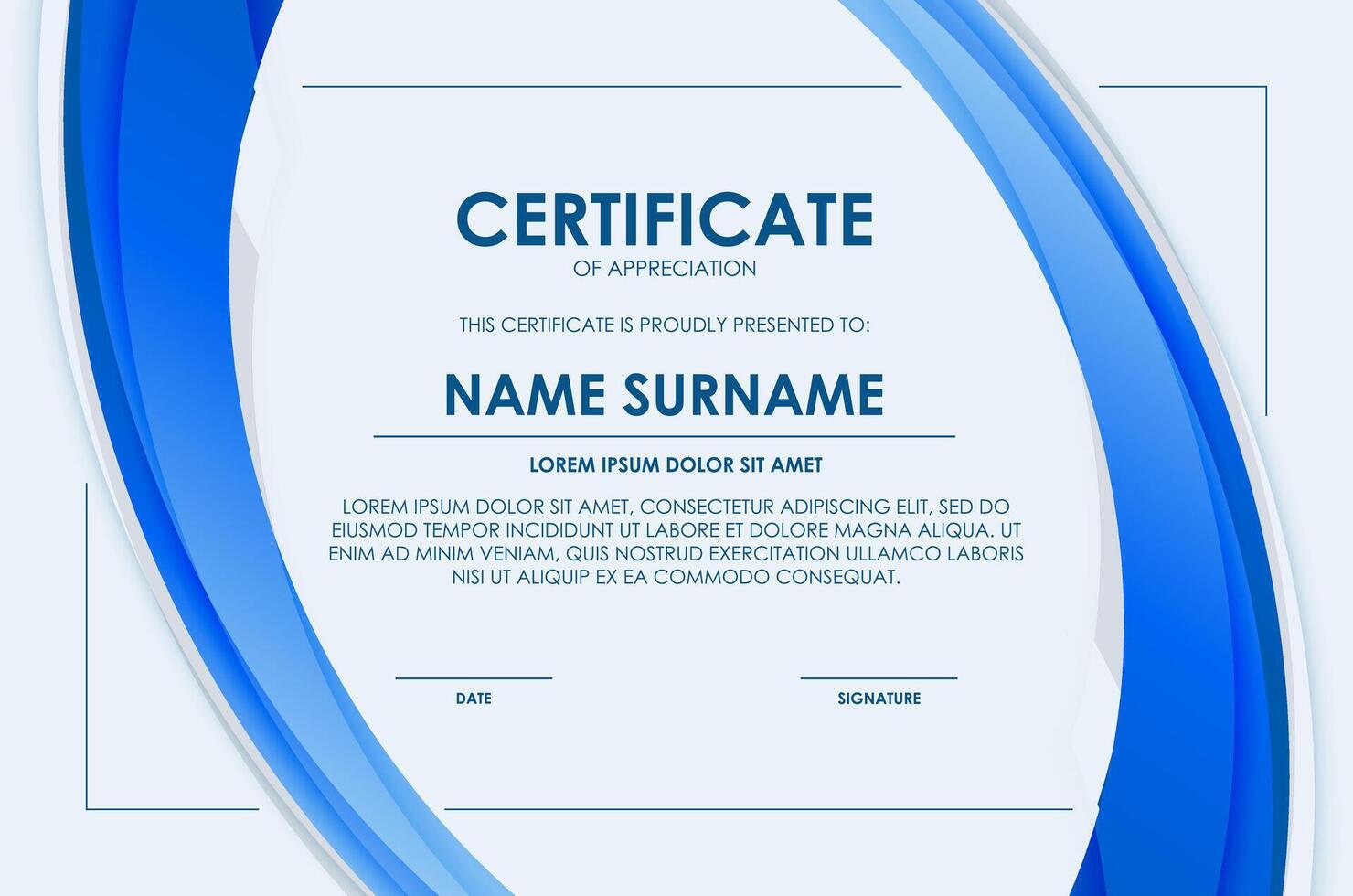 CERTIFICATE
OF APPRECIATION

THIS CERTIFICATE IS PROUDLY PRESENTED TO:

NAME SURNAME

LOREM IPSUM DOLOR SIT AMET

LOREM IPSUM DOLOR SIT AMET, CONSECTETUR ADIPISCING ELIT, SED DO EIUSMOD TEMPOR INCIDIDUNT UT LABORE ET DOLORE MAGNA ALIQUA. UT ENIM AD MINIM VENIAM, QUIS NOSTRUD EXERCITATION ULLAMCO LABORIS NISI UT ALIQUIP EX EA COMMODO CONSEQUAT.

DATE

SIGNATURE